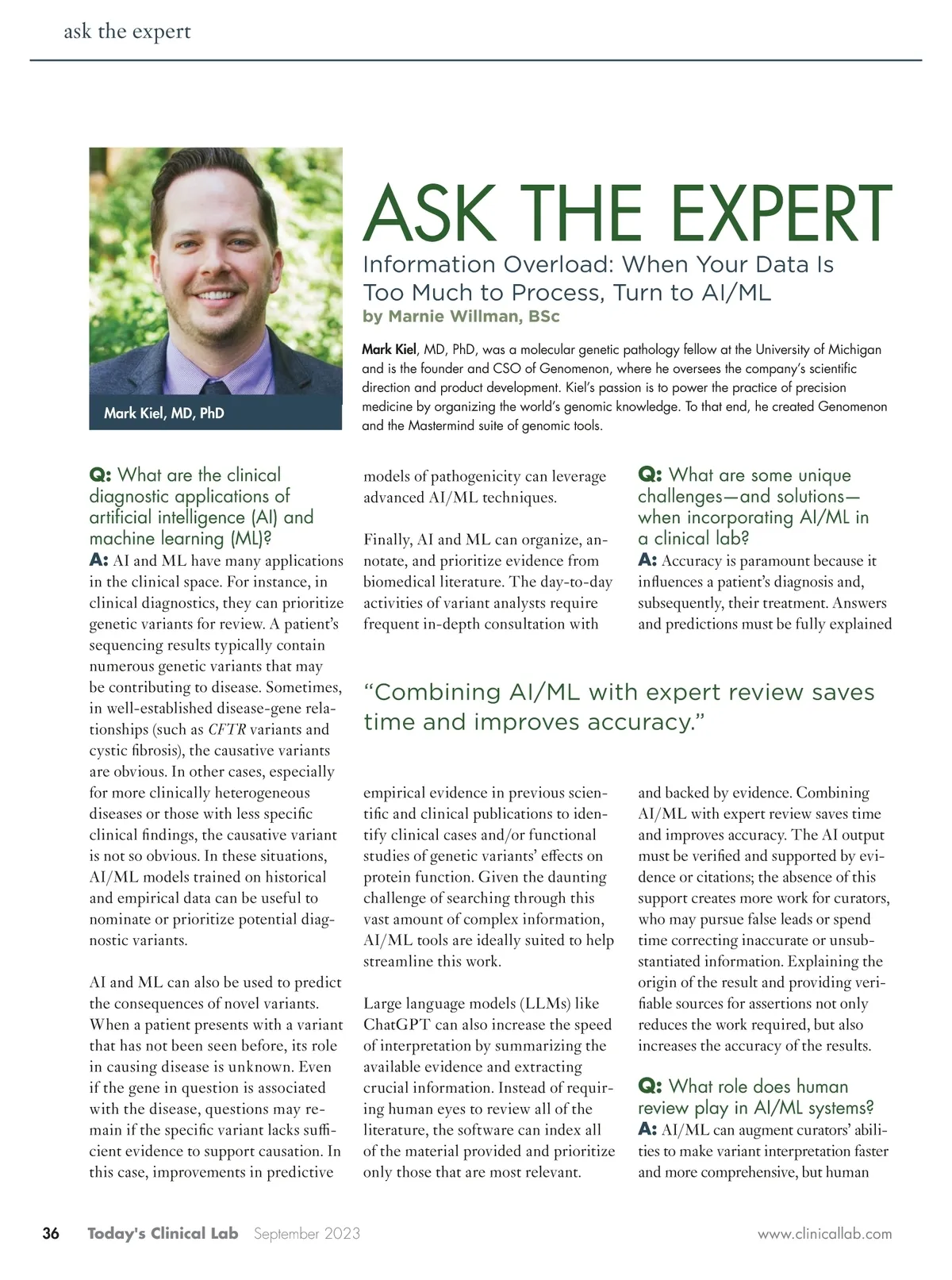 ask the expert

Mark Kiel, MD, PhD

ASK THE EXPERT

Information Overload: When Your Data Is Too Much to Process, Turn to AI/ML

by Marnie Willman, BSc

Mark Kiel, MD, PhD, was a molecular genetic pathology fellow at the University of Michigan and is the founder and CSO of Genomenon, where he oversees the company's scientific direction and product development. Kiel's passion is to power the practice of precision medicine by organizing the world's genomic knowledge. To that end, he created Genomenon and the Mastermind suite of genomic tools.

Q: What are the clinical diagnostic applications of artificial intelligence (AI) and machine learning (ML)?

A: AI and ML have many applications in the clinical space. For instance, in clinical diagnostics, they can prioritize genetic variants for review. A patient's sequencing results typically contain numerous genetic variants that may be contributing to disease. Sometimes, in well-established disease-gene relationships (such as CFTR variants and cystic fibrosis), the causative variants are obvious. In other cases, especially for more clinically heterogeneous diseases or those with less specific clinical findings, the causative variant is not so obvious. In these situations, AI/ML models trained on historical and empirical data can be useful to nominate or prioritize potential diagnostic variants.

AI and ML can also be used to predict the consequences of novel variants. When a patient presents with a variant that has not been seen before, its role in causing disease is unknown. Even if the gene in question is associated with the disease, questions may remain if the specific variant lacks sufficient evidence to support causation. In this case, improvements in predictive models of pathogenicity can leverage advanced AI/ML techniques.

Finally, AI and ML can organize, annotate, and prioritize evidence from biomedical literature. The day-to-day activities of variant analysts require frequent in-depth consultation with empirical evidence in previous scientific and clinical publications to identify clinical cases and/or functional studies of genetic variants' effects on protein function. Given the daunting challenge of searching through this vast amount of complex information, AI/ML tools are ideally suited to help streamline this work.

Large language models (LLMs) like ChatGPT can also increase the speed of interpretation by summarizing the available evidence and extracting crucial information. Instead of requiring human eyes to review all of the literature, the software can index all of the material provided and prioritize only those that are most relevant.

"Combining AI/ML with expert review saves time and improves accuracy."

Q: What are some unique challenges—and solutions—when incorporating AI/ML in a clinical lab?

A: Accuracy is paramount because it influences a patient's diagnosis and, subsequently, their treatment. Answers and predictions must be fully explained and backed by evidence. Combining AI/ML with expert review saves time and improves accuracy. The AI output must be verified and supported by evidence or citations; the absence of this support creates more work for curators, who may pursue false leads or spend time correcting inaccurate or unsubstantiated information. Explaining the origin of the result and providing verifiable sources for assertions not only reduces the work required, but also increases the accuracy of the results.

Q: What role does human review play in AI/ML systems?

A: AI/ML can augment curators' abilities to make variant interpretation faster and more comprehensive, but human

36 Today's Clinical Lab September 2023 www.clinicallab.com